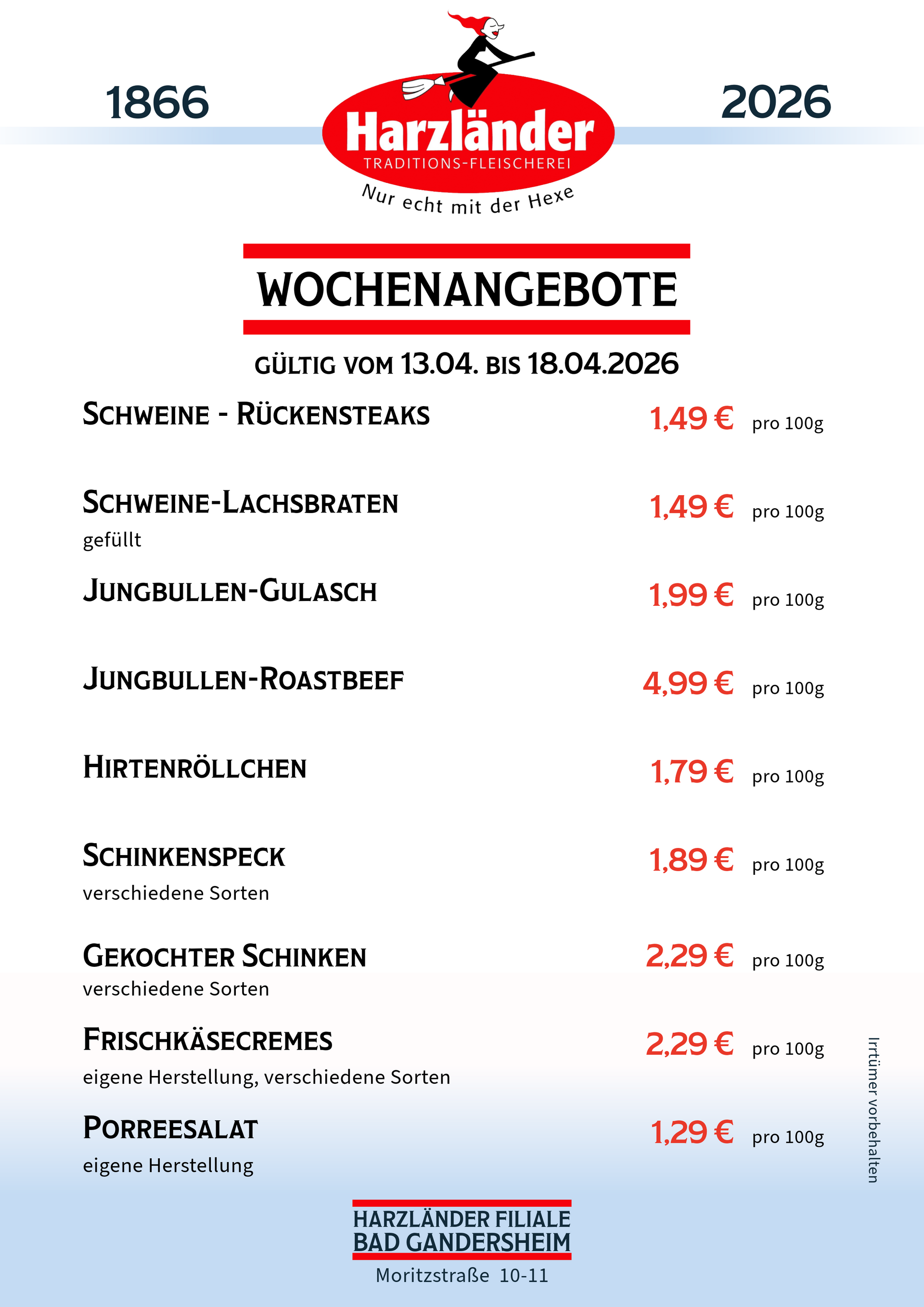 1866

Harzländer
TRADITIONS-FLEISCHEREI
Nur echt mit der Hexe

2026

WOCHENANGEBOTE

GÜLTIG VOM 13.04. BIS 18.04.2026

SCHWEINE - RÜCKENSTEAKS 1,49 € pro 100g

SCHWEINE-LACHSBRATEN 1,49 € pro 100g
gefüllt

JUNGBULLEN-GULASCH 1,99 € pro 100g

JUNGBULLEN-ROASTBEEF 4,99 € pro 100g

HIRTENRÖLLCHEN 1,79 € pro 100g

SCHINKENSPECK 1,89 € pro 100g
verschiedene Sorten

GEKOCHTER SCHINKEN 2,29 € pro 100g
verschiedene Sorten

FRISCHKÄSECREMES 2,29 € pro 100g
eigene Herstellung, verschiedene Sorten

PORREESALAT 1,29 € pro 100g
eigene Herstellung

Irrtümer vorbehalten

HARZLÄNDER FILIALE
BAD GANDERSHEIM
Moritzstraße 10-11